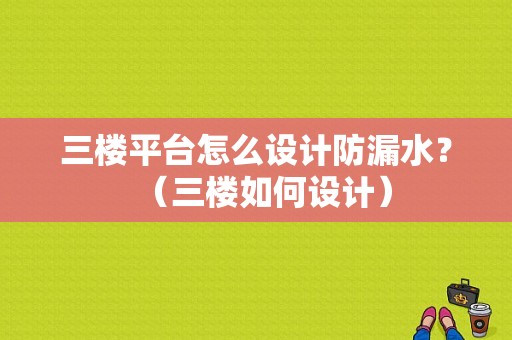 三楼平台怎么设计防漏水？（三楼如何设计）